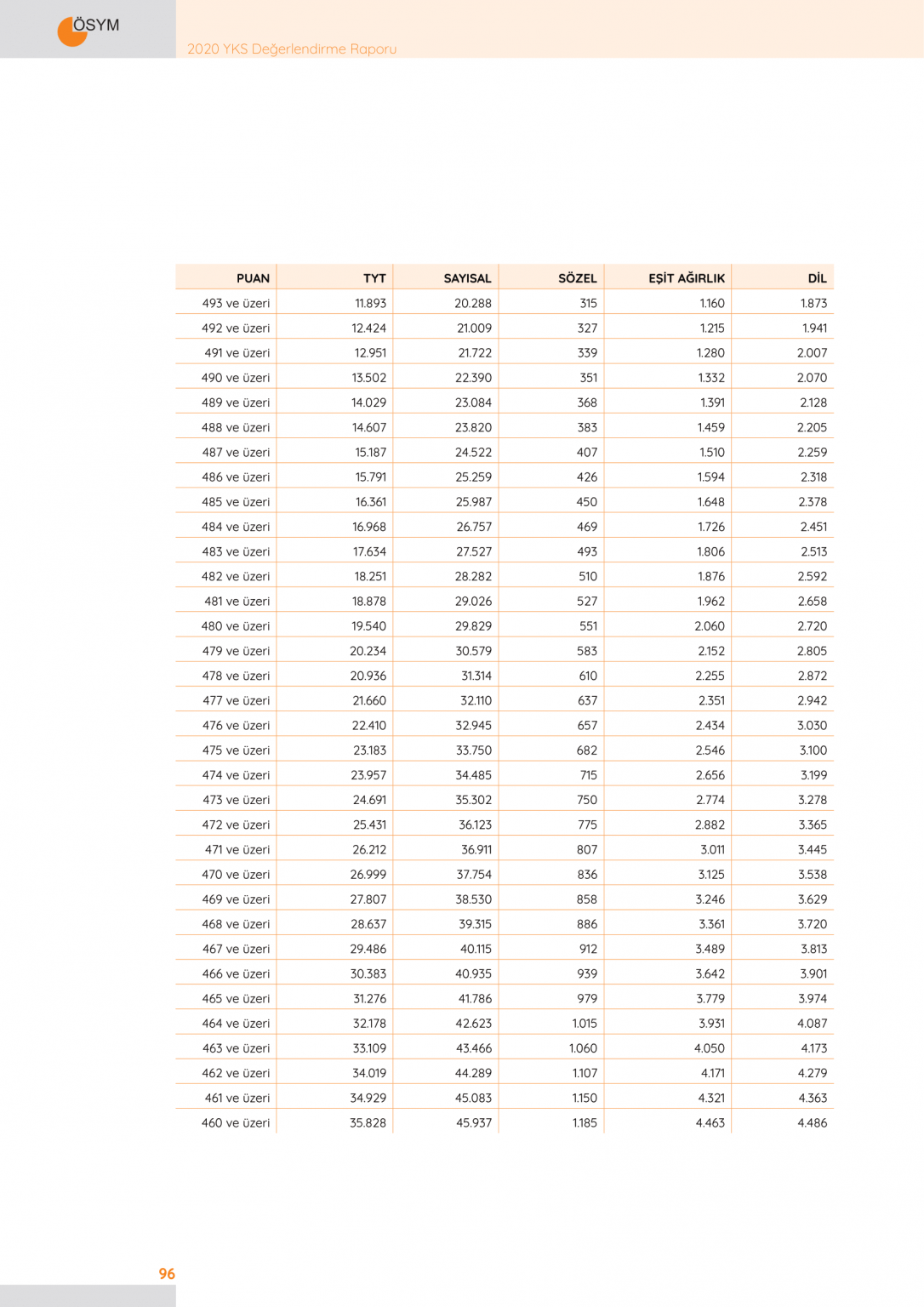 ÖSYM

2020 YKS Değerlendirme Raporu

| PUAN | TYT | SAYISAL | SÖZEL | EŞİT AĞIRLIK | DİL |
|---|---|---|---|---|---|
| 493 ve üzeri | 11.893 | 20.288 | 315 | 1.160 | 1.873 |
| 492 ve üzeri | 12.424 | 21.009 | 327 | 1.215 | 1.941 |
| 491 ve üzeri | 12.951 | 21.722 | 339 | 1.280 | 2.007 |
| 490 ve üzeri | 13.502 | 22.390 | 351 | 1.332 | 2.070 |
| 489 ve üzeri | 14.029 | 23.084 | 368 | 1.391 | 2.128 |
| 488 ve üzeri | 14.607 | 23.820 | 383 | 1.459 | 2.205 |
| 487 ve üzeri | 15.187 | 24.522 | 407 | 1.510 | 2.259 |
| 486 ve üzeri | 15.791 | 25.259 | 426 | 1.594 | 2.318 |
| 485 ve üzeri | 16.361 | 25.987 | 450 | 1.648 | 2.378 |
| 484 ve üzeri | 16.968 | 26.757 | 469 | 1.726 | 2.451 |
| 483 ve üzeri | 17.634 | 27.527 | 493 | 1.806 | 2.513 |
| 482 ve üzeri | 18.251 | 28.282 | 510 | 1.876 | 2.592 |
| 481 ve üzeri | 18.878 | 29.026 | 527 | 1.962 | 2.658 |
| 480 ve üzeri | 19.540 | 29.829 | 551 | 2.060 | 2.720 |
| 479 ve üzeri | 20.234 | 30.579 | 583 | 2.152 | 2.805 |
| 478 ve üzeri | 20.936 | 31.314 | 610 | 2.255 | 2.872 |
| 477 ve üzeri | 21.660 | 32.110 | 637 | 2.351 | 2.942 |
| 476 ve üzeri | 22.410 | 32.945 | 657 | 2.434 | 3.030 |
| 475 ve üzeri | 23.183 | 33.750 | 682 | 2.546 | 3.100 |
| 474 ve üzeri | 23.957 | 34.485 | 715 | 2.656 | 3.199 |
| 473 ve üzeri | 24.691 | 35.302 | 750 | 2.774 | 3.278 |
| 472 ve üzeri | 25.431 | 36.123 | 775 | 2.882 | 3.365 |
| 471 ve üzeri | 26.212 | 36.911 | 807 | 3.011 | 3.445 |
| 470 ve üzeri | 26.999 | 37.754 | 836 | 3.125 | 3.538 |
| 469 ve üzeri | 27.807 | 38.530 | 858 | 3.246 | 3.629 |
| 468 ve üzeri | 28.637 | 39.315 | 886 | 3.361 | 3.720 |
| 467 ve üzeri | 29.486 | 40.115 | 912 | 3.489 | 3.813 |
| 466 ve üzeri | 30.383 | 40.935 | 939 | 3.642 | 3.901 |
| 465 ve üzeri | 31.276 | 41.786 | 979 | 3.779 | 3.974 |
| 464 ve üzeri | 32.178 | 42.623 | 1.015 | 3.931 | 4.087 |
| 463 ve üzeri | 33.109 | 43.466 | 1.060 | 4.050 | 4.173 |
| 462 ve üzeri | 34.019 | 44.289 | 1.107 | 4.171 | 4.279 |
| 461 ve üzeri | 34.929 | 45.083 | 1.150 | 4.321 | 4.363 |
| 460 ve üzeri | 35.828 | 45.937 | 1.185 | 4.463 | 4.486 |

96